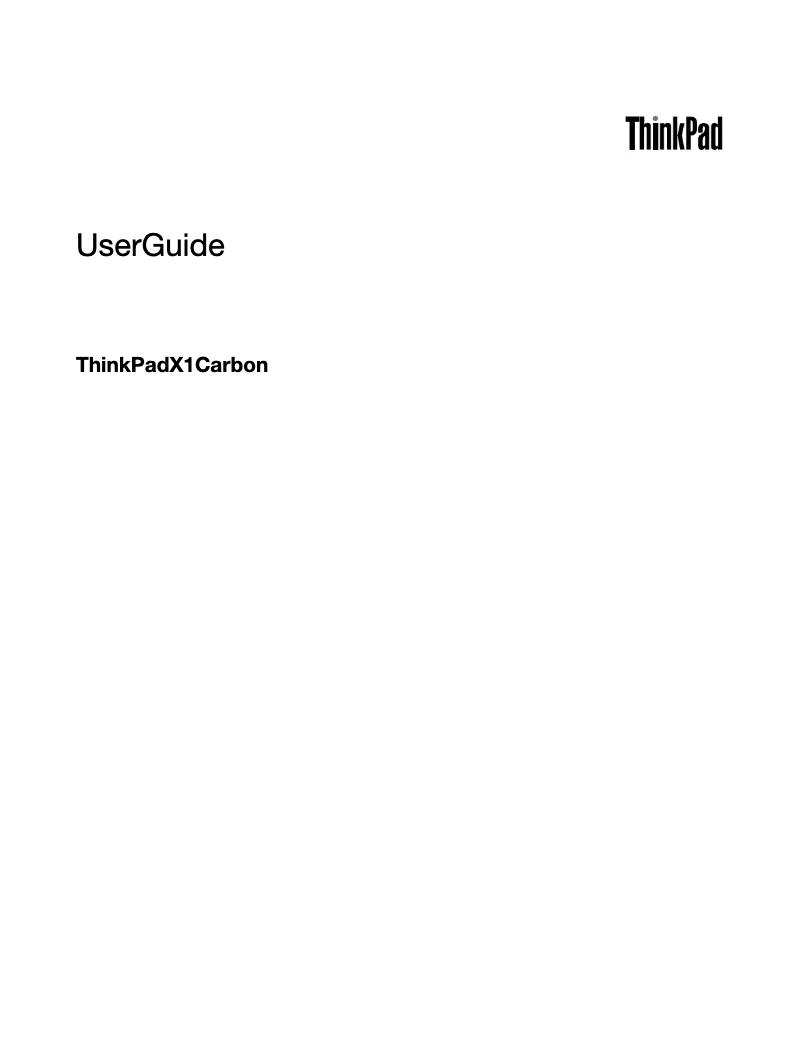 ThinkPad

UserGuide

ThinkPadX1Carbon